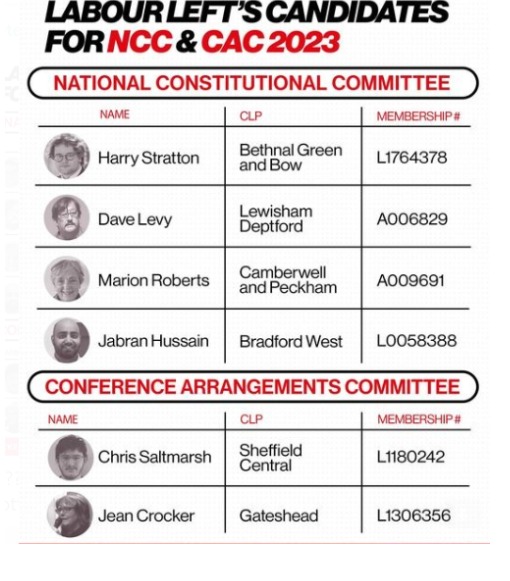 LABOUR LEFT'S CANDIDATES FOR NCC & CAC 2023

NATIONAL CONSTITUTIONAL COMMITTEE

| NAME | CLP | MEMBERSHIP # |
|---|---|---|
| Harry Stratton | Bethnal Green and Bow | L1764378 |
| Dave Levy | Lewisham Deptford | A006829 |
| Marion Roberts | Camberwell and Peckham | A009691 |
| Jabran Hussain | Bradford West | L0058388 |

CONFERENCE ARRANGEMENTS COMMITTEE

| NAME | CLP | MEMBERSHIP # |
|---|---|---|
| Chris Saltmarsh | Sheffield Central | L1180242 |
| Jean Crocker | Gateshead | L1306356 |